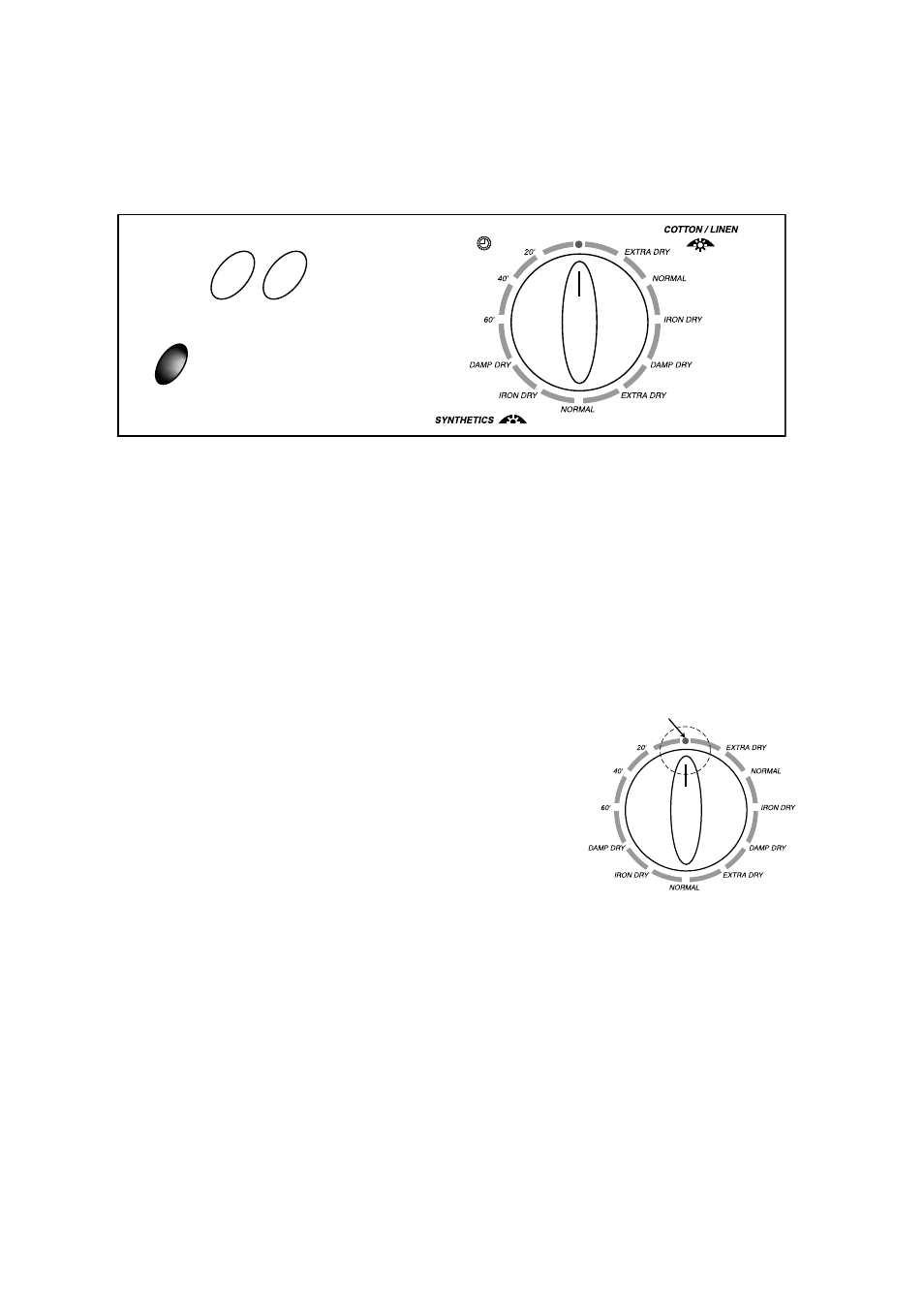 COTTON / LINEN

20'
EXTRA DRY
40'
NORMAL
60'
IRON DRY
DAMP DRY
DAMP DRY
IRON DRY
EXTRA DRY
NORMAL

SYNTHETICS

20'
EXTRA DRY
40'
NORMAL
60'
IRON DRY
DAMP DRY
DAMP DRY
IRON DRY
EXTRA DRY
NORMAL